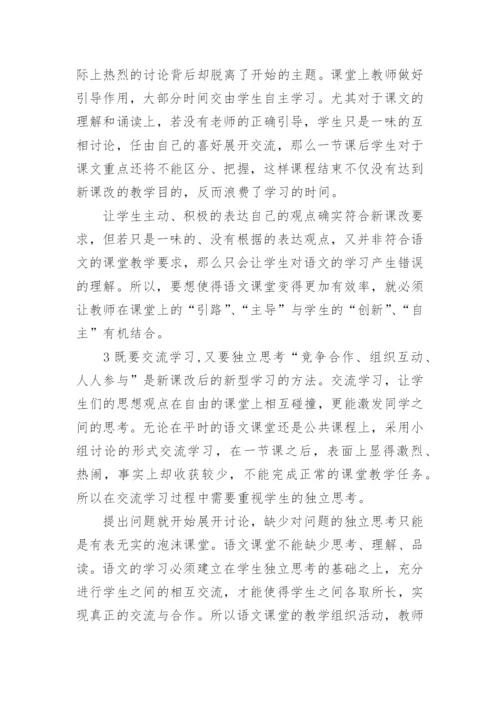 际上热烈的讨论背后却脱离了开始的主题。课堂上教师做好引导作用，大部分时间交由学生自主学习。尤其对于课文的理解和诵读上，若没有老师的正确引导，学生只是一味的互相讨论，任由自己的喜好展开交流，那么一节课后学生对于课文重点还将不能区分、把握，这样课程结束不仅没有达到新课改的教学目的，反而浪费了学习的时间。

让学生主动、积极的表达自己的观点确实符合新课改要求，但若只是一味的、没有根据的表达观点，又并非符合语文的课堂教学要求，那么只会让学生对语文的学习产生错误的理解。所以，要想使得语文课堂变得更加有效率，就必须让教师在课堂上的“引路”、“主导”与学生的“创新”、“自主”有机结合。

3 既要交流学习，又要独立思考“竞争合作、组织互动、人人参与”是新课改后的新型学习的方法。交流学习，让学生们的思想观点在自由的课堂上相互碰撞，更能激发同学之间的思考。无论在平时的语文课堂还是公共课程上，采用小组讨论的形式交流学习，在一节课之后，表面上显得激烈、热闹，事实上却收获较少，不能完成正常的课堂教学任务。所以在交流学习过程中需要重视学生的独立思考。

提出问题就开始展开讨论，缺少对问题的独立思考只能是有表无实的泡沫课堂。语文课堂不能缺少思考、理解、品读。语文的学习必须建立在学生独立思考的基础之上，充分进行学生之间的相互交流，才能使得学生之间各取所长，实现真正的交流与合作。所以语文课堂的教学组织活动，教师